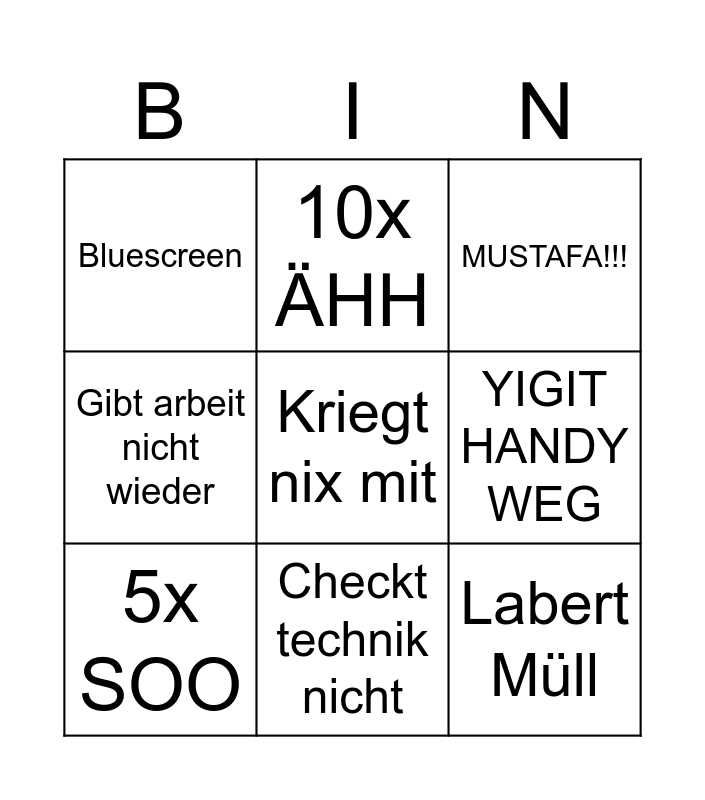 | B | I | N |
|---|---|---|
| Bluescreen | 10x ÄHH | MUSTAFA!!! |
| Gibt arbeit nicht wieder | Kriegt nix mit | YIGIT HANDY WEG |
| 5x SOO | Checkt technik nicht | Labert Müll |